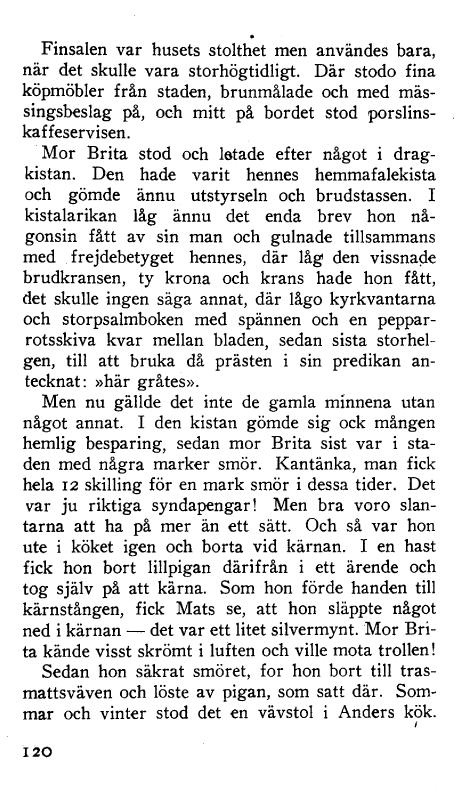 Finsalen var husets stolthet men användes bara, när det skulle vara storhögtidligt. Där stodo fina köpmöbler från staden, brunmålade och med mässingsbeslag på, och mitt på bordet stod porslinskaffeservisen.

Mor Brita stod och letade efter något i dragkistan. Den hade varit hennes hemmafalekista och gömde ännu utstyrseln och brudstassen. I kistalarikan låg ännu det enda brev hon någonsin fått av sin man och gulnade tillsammans med frejdebetyget hennes, där låg den vissnade brudkransen, ty krona och krans hade hon fått, det skulle ingen säga annat, där lågo kyrkvantarna och storpsalmboken med spännen och en pepparrotsskiva kvar mellan bladen, sedan sista storhelgen, till att bruka då prästen i sin predikan antecknat: »här gråtes».

Men nu gällde det inte de gamla minnena utan något annat. I den kistan gömde sig ock mången hemlig besparing, sedan mor Brita sist var i staden med några marker smör. Kantänka, man fick hela 12 skilling för en mark smör i dessa tider. Det var ju riktiga syndapengar! Men bra voro slantarna att ha på mer än ett sätt. Och så var hon ute i köket igen och borta vid kärnan. I en hast fick hon bort lillpigan därifrån i ett ärende och tog själv på att kärna. Som hon förde handen till kärnstången, fick Mats se, att hon släppte något ned i kärnan — det var ett litet silvermynt. Mor Brita kände visst skrömt i luften och ville mota trollen!

Sedan hon säkrat smöret, for hon bort till trasmattsväven och löste av pigan, som satt där. Sommar och vinter stod det en vävstol i Anders kök.

120